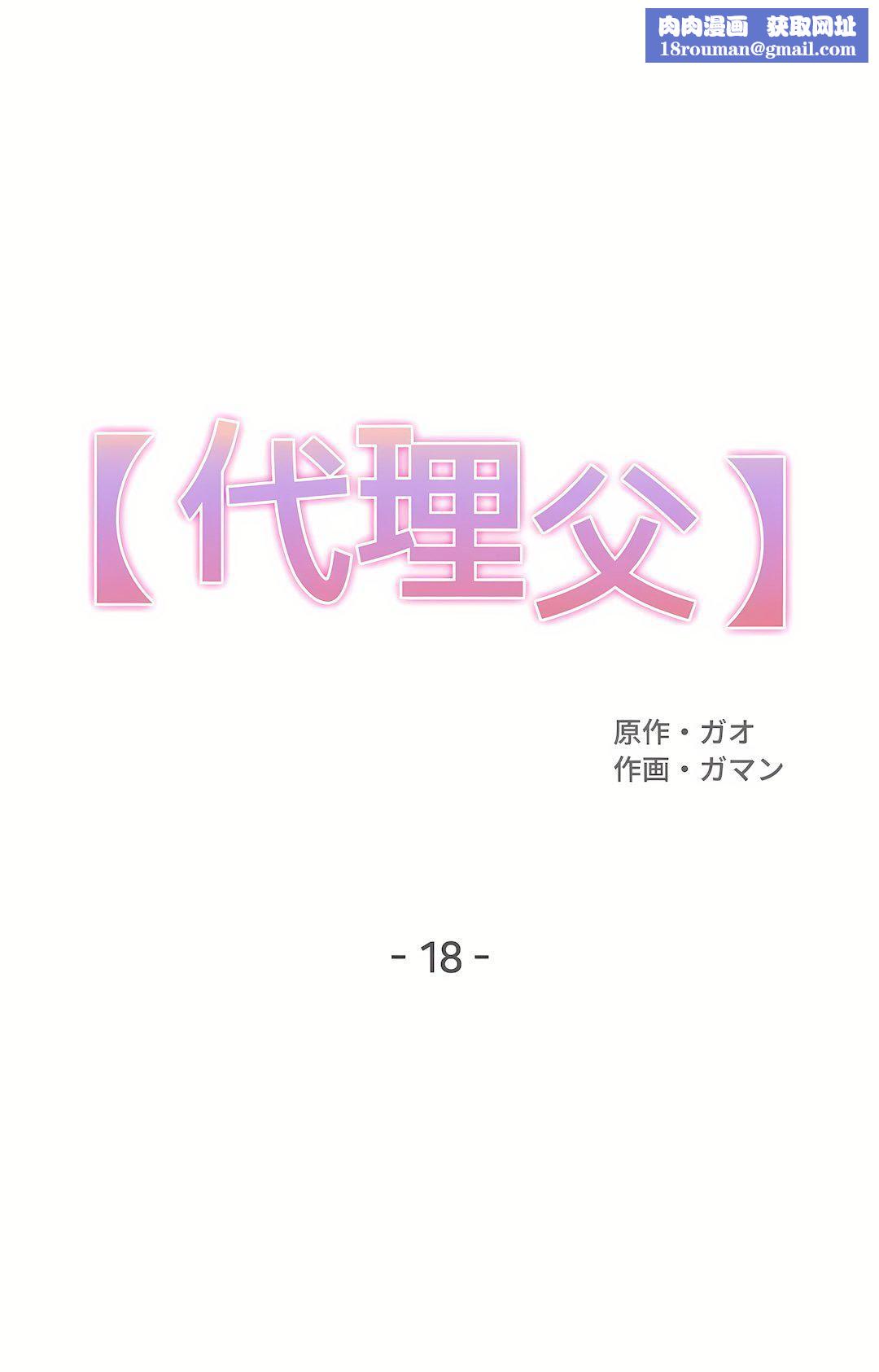 肉肉漫画 获取网址
18rouman@gmail.com

【代理父】

原作・ガオ
作画・ガマン

- 18 -